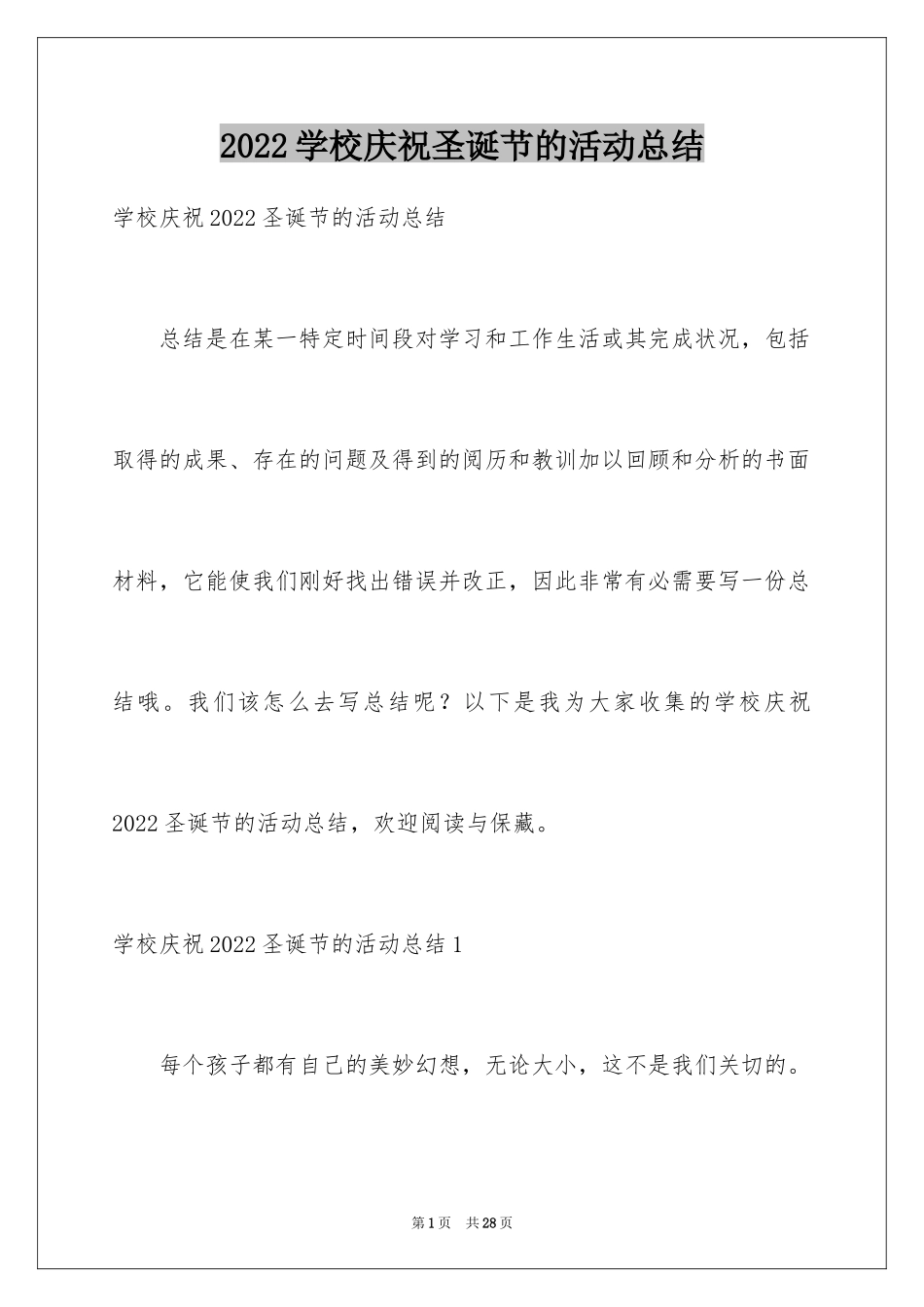 2022 学校庆祝圣诞节的活动总结

学校庆祝 2022 圣诞节的活动总结

总结是在某一特定时间段对学习和工作生活或其完成状况，包括取得的成果、存在的问题及得到的阅历和教训加以回顾和分析的书面材料，它能使我们刚好找出错误并改正，因此非常有必需要写一份总结哦。我们该怎么去写总结呢？以下是我为大家收集的学校庆祝 2022 圣诞节的活动总结，欢迎阅读与保藏。

学校庆祝 2022 圣诞节的活动总结 1

每个孩子都有自己的美妙幻想，无论大小，这不是我们关切的。

第 1 页 共 28 页